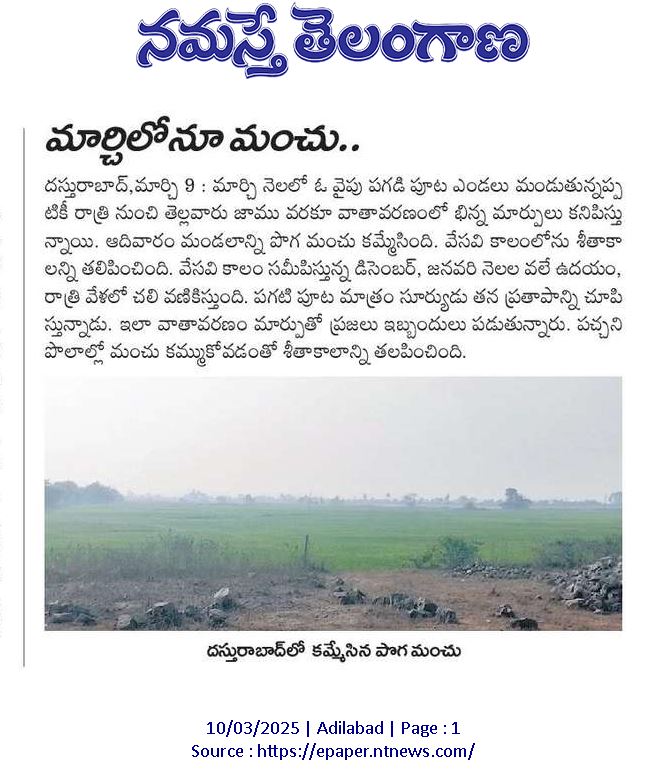 నమస్తే తెలంగాణ

మార్చిలోనూ మంచు..

దస్తురాబాద్,మార్చి 9 : మార్చి నెలలో ఓ వైపు పగడి పూట ఎండలు మండుతున్నప్పటికీ రాత్రి నుంచి తెల్లవారు జాము వరకూ వాతావరణంలో భిన్న మార్పులు కనిపిస్తున్నాయి. ఆదివారం మండలాన్ని పొగ మంచు కమ్మేసింది. వేసవి కాలంలోను శీతాకాలన్ని తలిపించింది. వేసవి కాలం సమీపిస్తున్న డిసెంబర్, జనవరి నెలల వలే ఉదయం, రాత్రి వేళలో చలి వణికిస్తుంది. పగటి పూట మాత్రం సూర్యుడు తన ప్రతాపాన్ని చూపిస్తున్నాడు. ఇలా వాతావరణం మార్పుతో ప్రజలు ఇబ్బందులు పడుతున్నారు. పచ్చని పొలాల్లో మంచు కమ్ముకోవడంతో శీతాకాలాన్ని తలపించింది.

దస్తురాబాద్‌లో కమ్మేసిన పొగ మంచు

10/03/2025 | Adilabad | Page : 1
Source : https://epaper.ntnews.com/